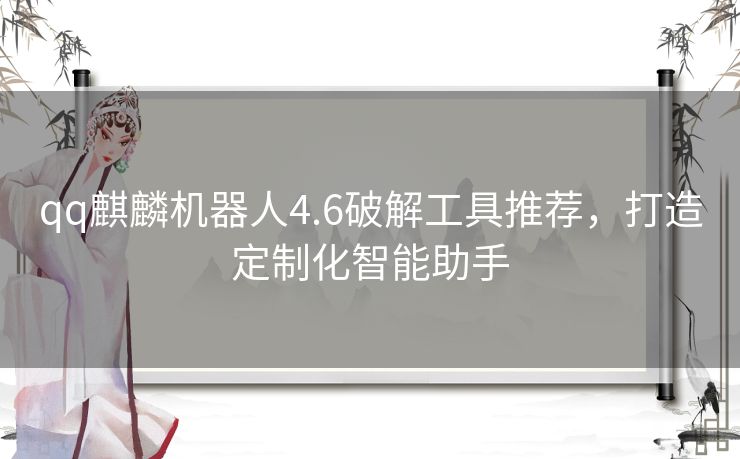 qq麒麟机器人4.6破解工具推荐，打造定制化智能助手